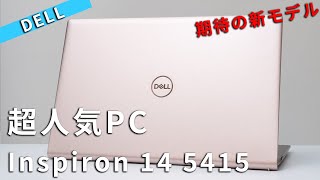 DELL

期待の新モデル

DELL

超人気PC

Inspiron 14 5415